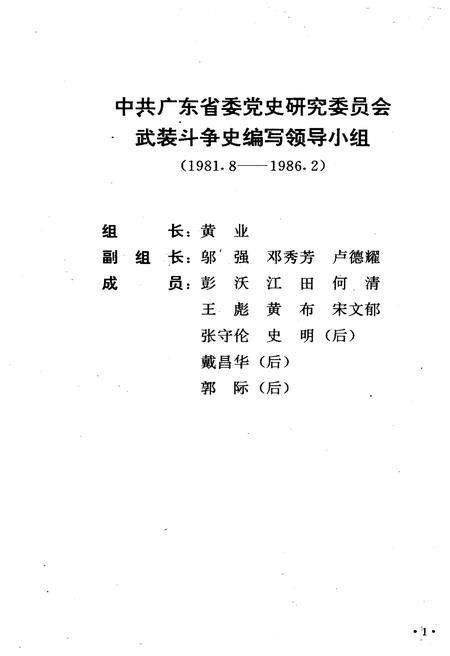 中共广东省委党史研究委员会
武装斗争史编写领导小组
（1981.8——1986.2）

组　　长：黄　业
副 组 长：邬　强　邓秀芳　卢德耀
成　　员：彭　沃　江　田　何　清
王　彪　黄　布　宋文郁
张守伦　史　明（后）
戴昌华（后）
郭　际（后）

·1·